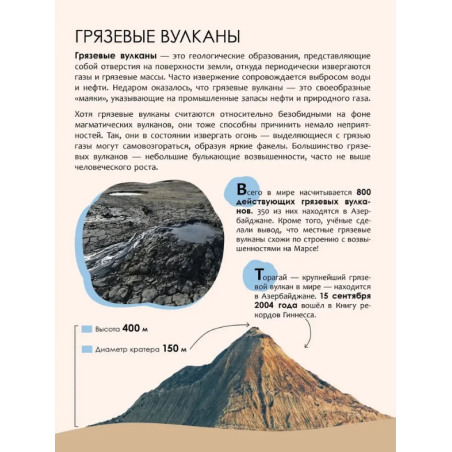 ГРЯЗЕВЫЕ ВУЛКАНЫ

Грязевые вулканы — это геологические образования, представляющие собой отверстия на поверхности земли, откуда периодически извергаются газы и грязевые массы. Часто извержение сопровождается выбросом воды и нефти. Недаром оказалось, что грязевые вулканы — это своеобразные «маяки», указывающие на промышленные запасы нефти и природного газа.

Хотя грязевые вулканы считаются относительно безобидными на фоне магматических вулканов, они тоже способны причинить немало неприятностей. Так, они в состоянии извергать огонь — выделяющиеся с грязью газы могут самовозгораться, образуя яркие факелы. Большинство грязевых вулканов — небольшие булькающие возвышенности, часто не выше человеческого роста.

Всего в мире насчитывается 800 действующих грязевых вулканов. 350 из них находятся в Азербайджане. Кроме того, учёные сделали вывод, что местные грязевые вулканы схожи по строению с возвышенностями на Марсе!

Торагай — крупнейший грязевой вулкан в мире — находится в Азербайджане. 15 сентября 2004 года вошёл в Книгу рекордов Гиннесса.

Высота 400 м

Диаметр кратера 150 м